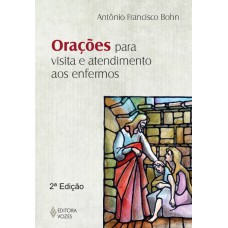 Antônio Francisco Bohn

Orações para visita e atendimento aos enfermos

2ª Edição

EDITORA VOZES